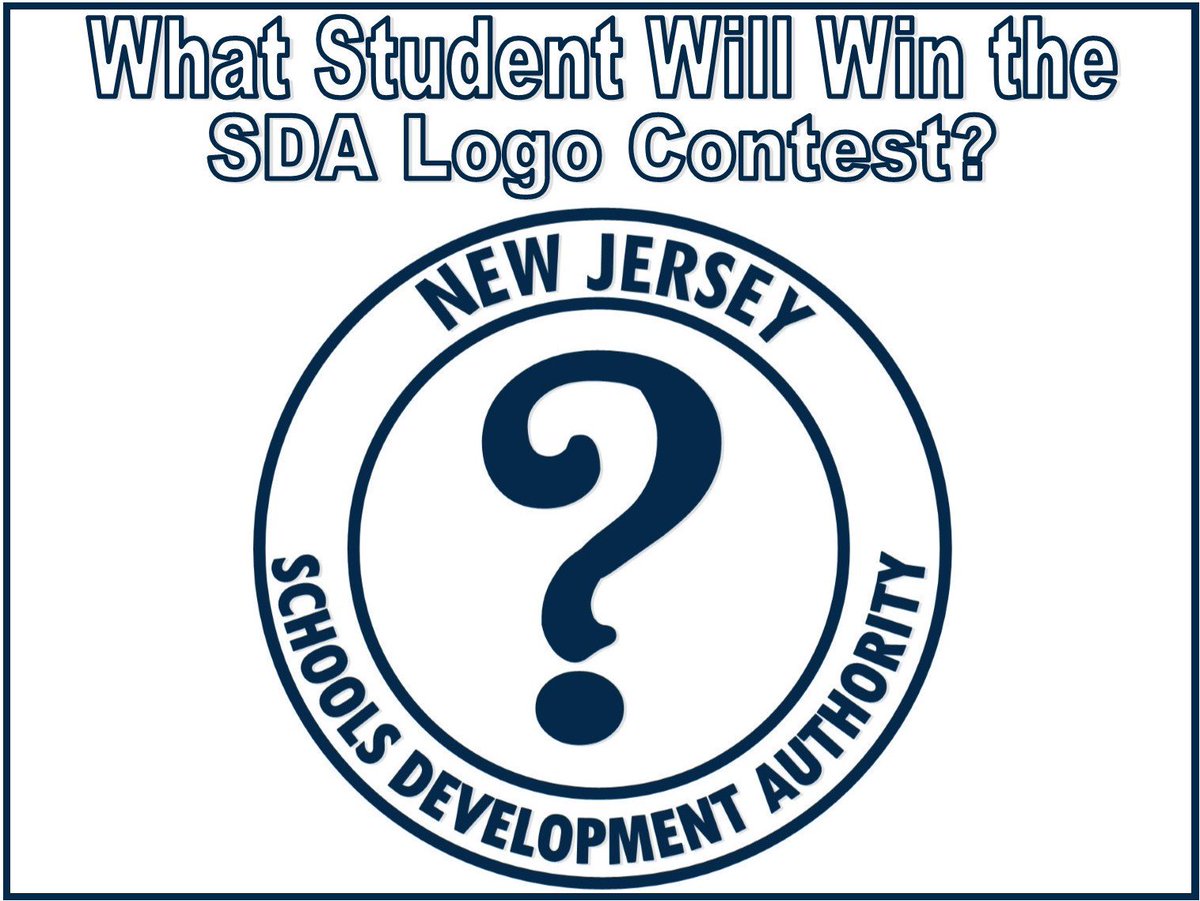 What Student Will Win the SDA Logo Contest?

NEW JERSEY

?

SCHOOLS DEVELOPMENT AUTHORITY